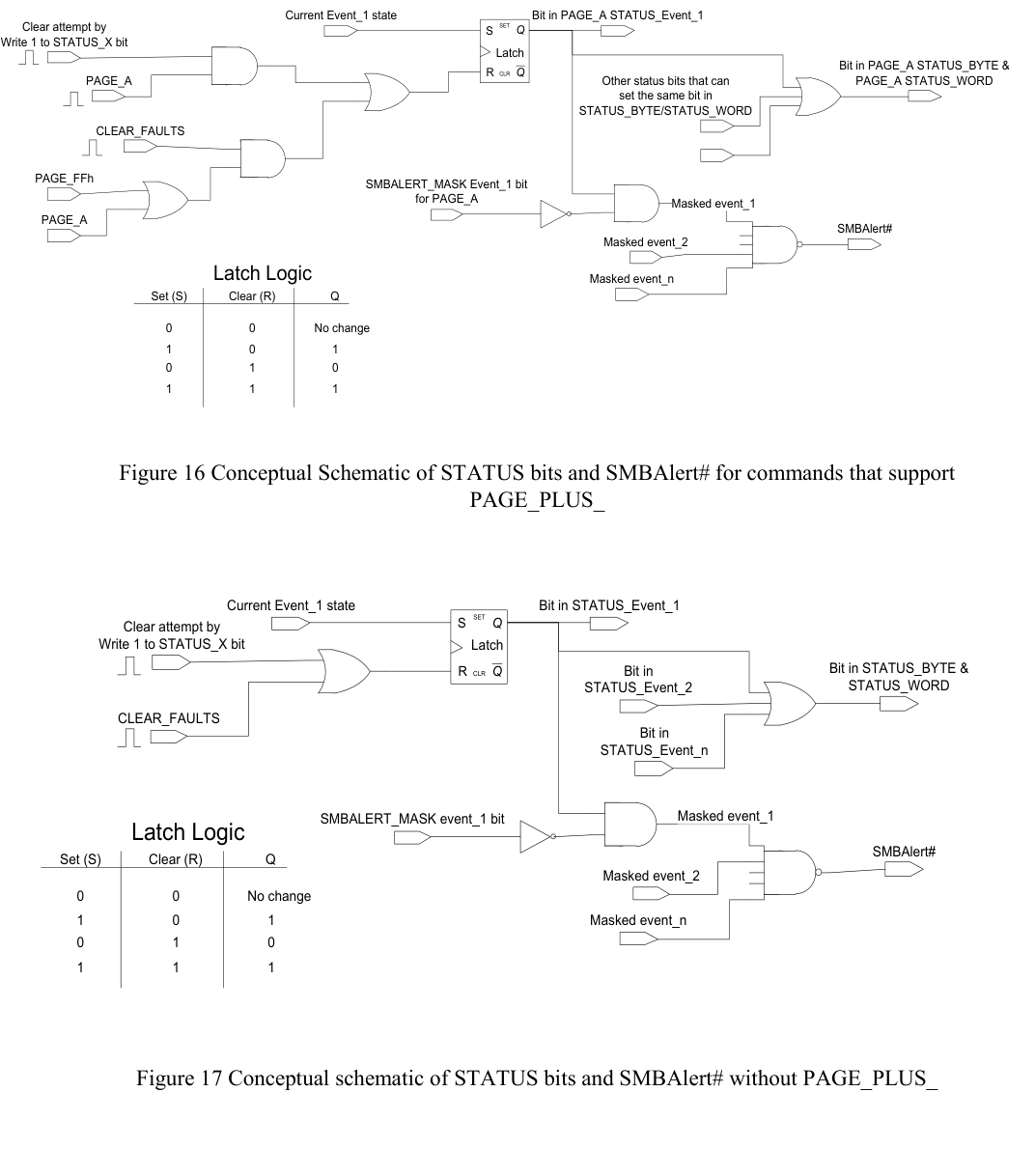 Clear attempt by Write 1 to STATUS_X bit

PAGE_A

CLEAR_FAULTS

PAGE_FFh

PAGE_A

Current Event_1 state

S SET Q

Latch

R CLR $\overline{Q}$

Bit in PAGE_A STATUS_Event_1

Other status bits that can set the same bit in STATUS_BYTE/STATUS_WORD

Bit in PAGE_A STATUS_BYTE & PAGE_A STATUS_WORD

SMBALERT_MASK Event_1 bit for PAGE_A

Masked event_1

Masked event_2

Masked event_n

SMBAlert#

Latch Logic

| Set (S) | Clear (R) | Q |
|---|---|---|
| 0 | 0 | No change |
| 1 | 0 | 1 |
| 0 | 1 | 0 |
| 1 | 1 | 1 |

Figure 16 Conceptual Schematic of STATUS bits and SMBAlert# for commands that support PAGE_PLUS_

Current Event_1 state

Clear attempt by Write 1 to STATUS_X bit

CLEAR_FAULTS

S SET Q

Latch

R CLR $\overline{Q}$

Bit in STATUS_Event_1

Bit in STATUS_Event_2

Bit in STATUS_Event_n

Bit in STATUS_BYTE & STATUS_WORD

SMBALERT_MASK event_1 bit

Masked event_1

Masked event_2

Masked event_n

SMBAlert#

Latch Logic

| Set (S) | Clear (R) | Q |
|---|---|---|
| 0 | 0 | No change |
| 1 | 0 | 1 |
| 0 | 1 | 0 |
| 1 | 1 | 1 |

Figure 17 Conceptual schematic of STATUS bits and SMBAlert# without PAGE_PLUS_